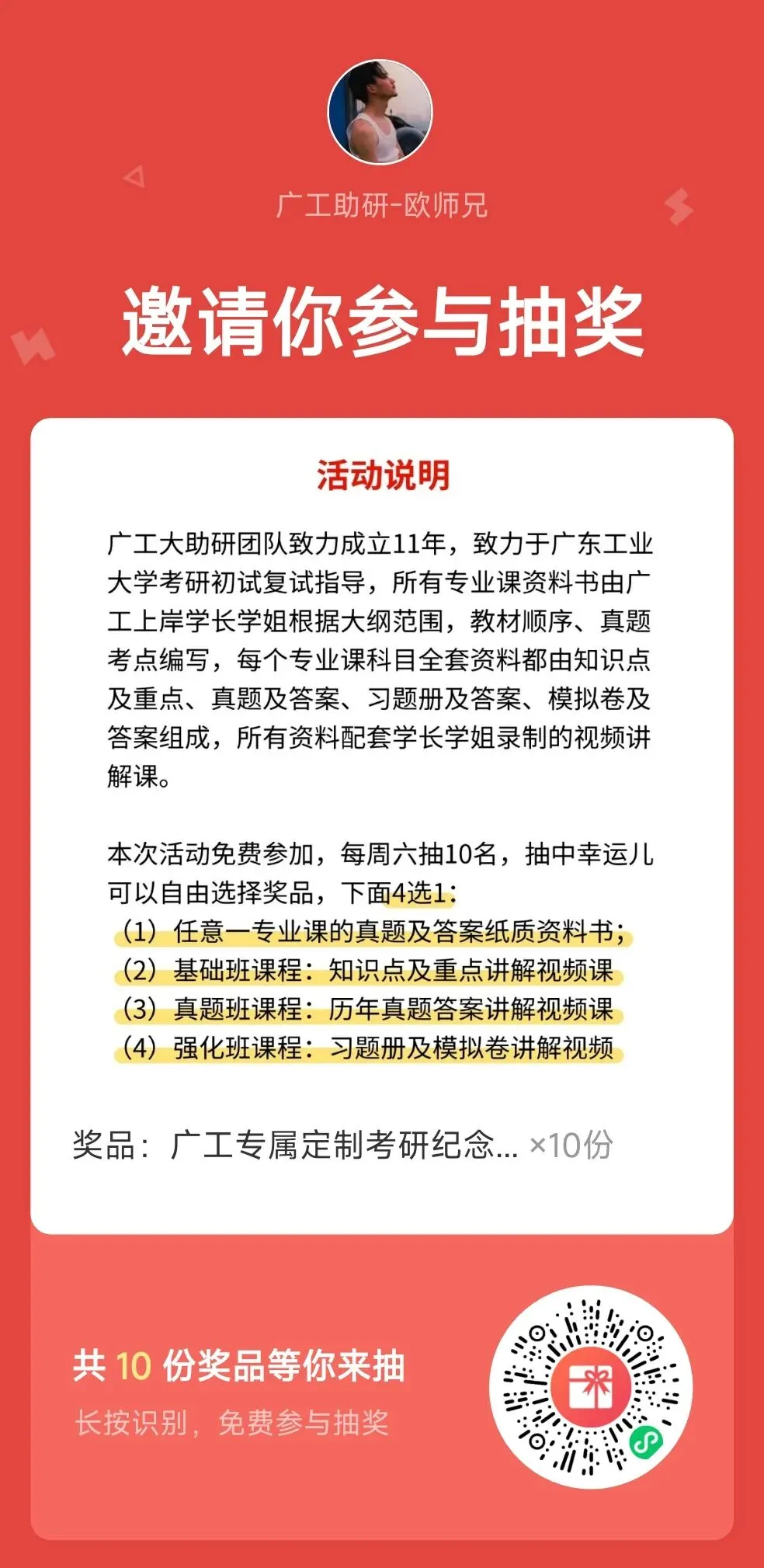 广工助研-欧师兄

邀请你参与抽奖

活动说明

广工大助研团队致力成立11年，致力于广东工业大学考研初试复试指导，所有专业课资料书由广工上岸学长学姐根据大纲范围，教材顺序、真题考点编写，每个专业课科目全套资料都由知识点及重点、真题及答案、习题册及答案、模拟卷及答案组成，所有资料配套学长学姐录制的视频讲解课。

本次活动免费参加，每周六抽10名，抽中幸运儿可以自由选择奖品，下面4选1：
（1）任意一专业课的真题及答案纸质资料书；
（2）基础班课程：知识点及重点讲解视频课
（3）真题班课程：历年真题答案讲解视频课
（4）强化班课程：习题册及模拟卷讲解视频

奖品：广工专属定制考研纪念... ×10份

共 10 份奖品等你来抽
长按识别，免费参与抽奖